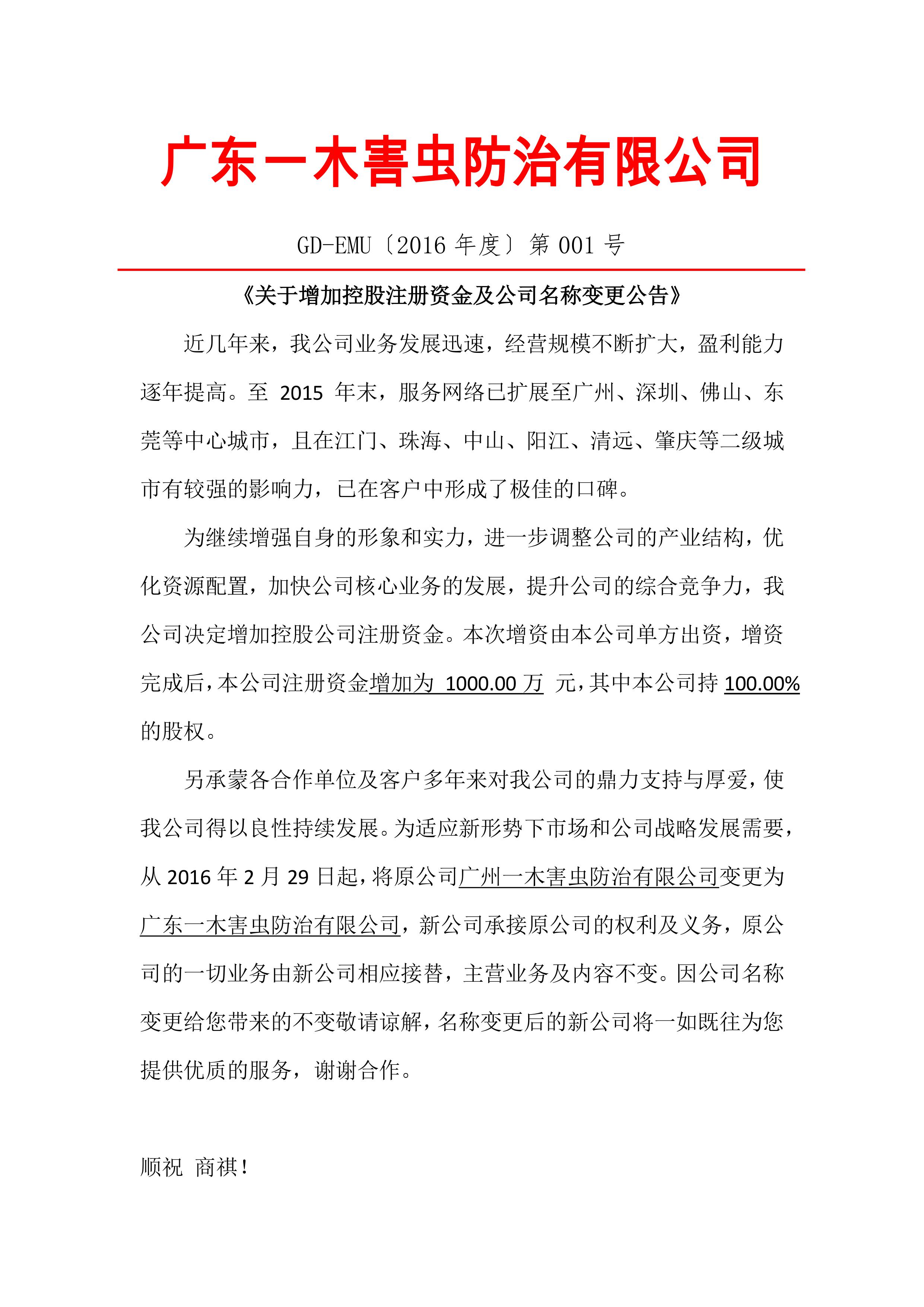 广东一木害虫防治有限公司

GD-EMU〔2016 年度〕第 001 号

《关于增加控股注册资金及公司名称变更公告》

近几年来，我公司业务发展迅速，经营规模不断扩大，盈利能力逐年提高。至 2015 年末，服务网络已扩展至广州、深圳、佛山、东莞等中心城市，且在江门、珠海、中山、阳江、清远、肇庆等二级城市有较强的影响力，已在客户中形成了极佳的口碑。

为继续增强自身的形象和实力，进一步调整公司的产业结构，优化资源配置，加快公司核心业务的发展，提升公司的综合竞争力，我公司决定增加控股公司注册资金。本次增资由本公司单方出资，增资完成后，本公司注册资金增加为 1000.00 万 元，其中本公司持 100.00% 的股权。

另承蒙各合作单位及客户多年来对我公司的鼎力支持与厚爱，使我公司得以良性持续发展。为适应新形势下市场和公司战略发展需要，从 2016 年 2 月 29 日起，将原公司广州一木害虫防治有限公司变更为广东一木害虫防治有限公司，新公司承接原公司的权利及义务，原公司的一切业务由新公司相应接替，主营业务及内容不变。因公司名称变更给您带来的不变敬请谅解，名称变更后的新公司将一如既往为您提供优质的服务，谢谢合作。

顺祝 商祺！